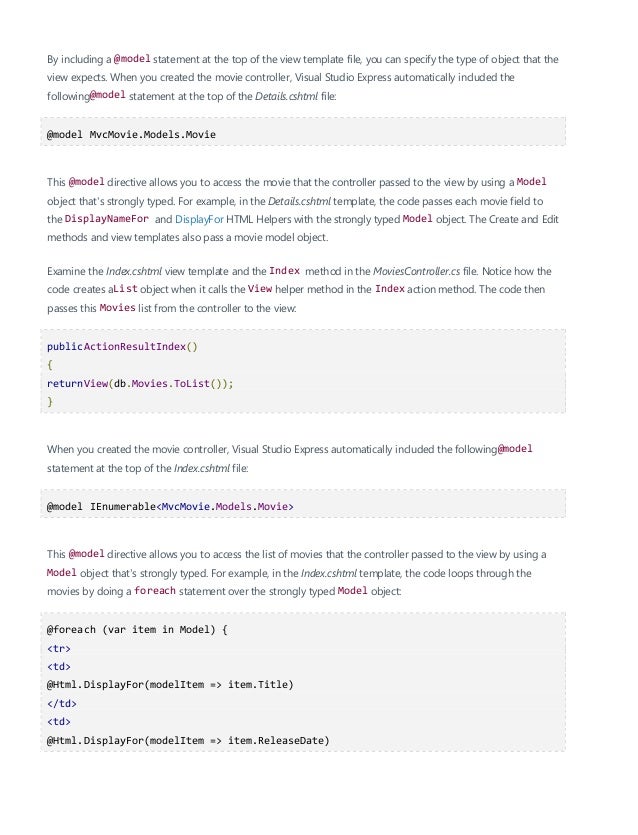 By including a @model statement at the top of the view template file, you can specify the type of object that the view expects. When you created the movie controller, Visual Studio Express automatically included the following@model statement at the top of the Details.cshtml file:

@model MvcMovie.Models.Movie

This @model directive allows you to access the movie that the controller passed to the view by using a Model object that's strongly typed. For example, in the Details.cshtml template, the code passes each movie field to the DisplayNameFor and DisplayFor HTML Helpers with the strongly typed Model object. The Create and Edit methods and view templates also pass a movie model object.

Examine the Index.cshtml view template and the Index method in the MoviesController.cs file. Notice how the code creates aList object when it calls the View helper method in the Index action method. The code then passes this Movies list from the controller to the view:

publicActionResultIndex()
{
returnView(db.Movies.ToList());
}

When you created the movie controller, Visual Studio Express automatically included the following@model statement at the top of the Index.cshtml file:

@model IEnumerable<MvcMovie.Models.Movie>

This @model directive allows you to access the list of movies that the controller passed to the view by using a Model object that's strongly typed. For example, in the Index.cshtml template, the code loops through the movies by doing a foreach statement over the strongly typed Model object:

@foreach (var item in Model) {
<tr>
<td>
@Html.DisplayFor(modelItem => item.Title)
</td>
<td>
@Html.DisplayFor(modelItem => item.ReleaseDate)